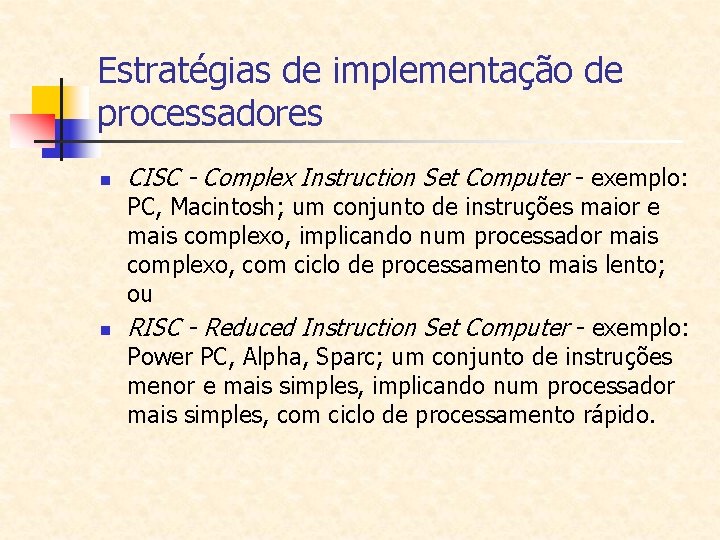 Estratégias de implementação de processadores

- CISC - Complex Instruction Set Computer - exemplo: PC, Macintosh; um conjunto de instruções maior e mais complexo, implicando num processador mais complexo, com ciclo de processamento mais lento; ou
- RISC - Reduced Instruction Set Computer - exemplo: Power PC, Alpha, Sparc; um conjunto de instruções menor e mais simples, implicando num processador mais simples, com ciclo de processamento rápido.